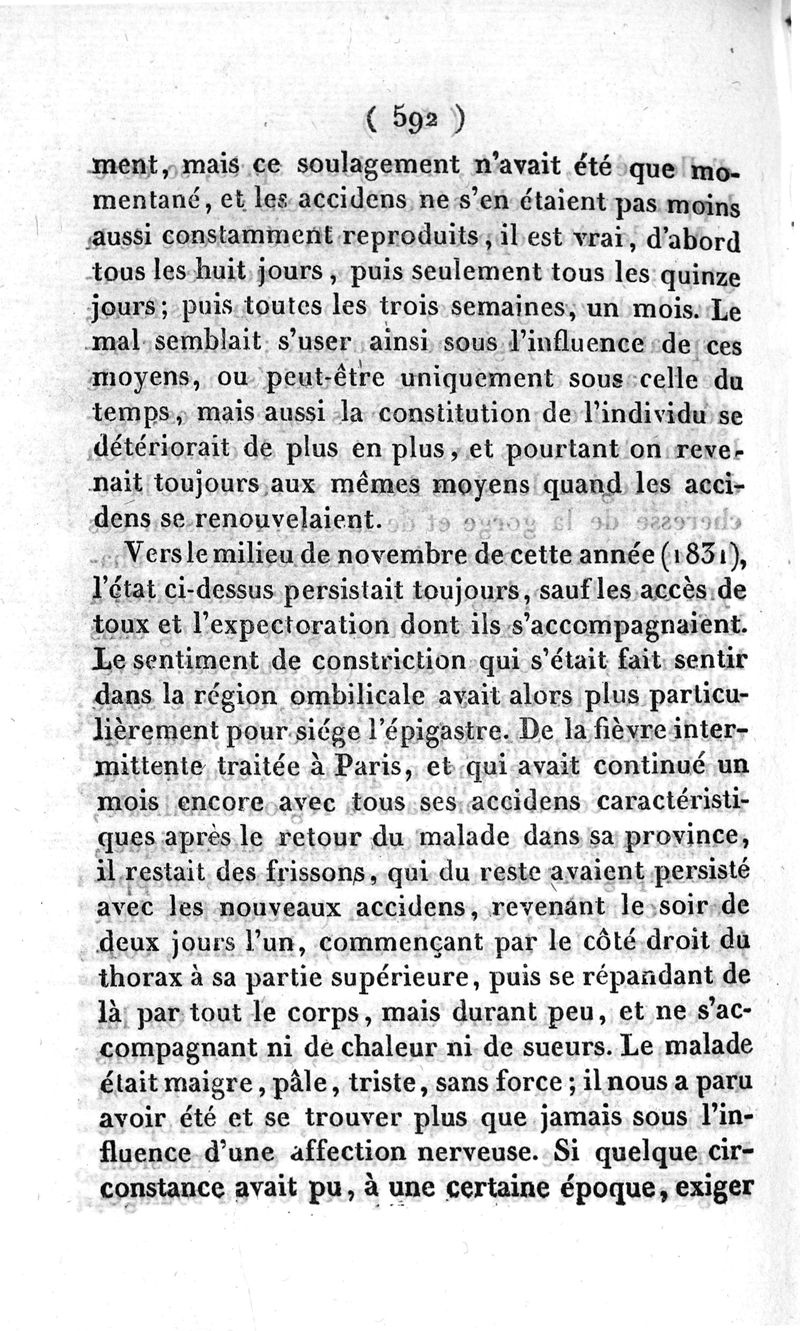 ( 592 )

ment, mais ce soulagement n'avait été que momentané, et les accidens ne s'en étaient pas moins aussi constamment reproduits, il est vrai, d'abord tous les huit jours, puis seulement tous les quinze jours; puis toutes les trois semaines, un mois. Le mal semblait s'user ainsi sous l'influence de ces moyens, ou peut-être uniquement sous celle du temps, mais aussi la constitution de l'individu se détériorait de plus en plus, et pourtant on revenait toujours aux mêmes moyens quand les accidens se renouvelaient.

Vers le milieu de novembre de cette année (1831), l'état ci-dessus persistait toujours, sauf les accès de toux et l'expectoration dont ils s'accompagnaient. Le sentiment de constriction qui s'était fait sentir dans la région ombilicale avait alors plus particulièrement pour siége l'épigastre. De la fièvre intermittente traitée à Paris, et qui avait continué un mois encore avec tous ses accidens caractéristiques après le retour du malade dans sa province, il restait des frissons, qui du reste avaient persisté avec les nouveaux accidens, revenant le soir de deux jours l'un, commençant par le côté droit du thorax à sa partie supérieure, puis se répandant de là par tout le corps, mais durant peu, et ne s'accompagnant ni de chaleur ni de sueurs. Le malade était maigre, pâle, triste, sans force; il nous a paru avoir été et se trouver plus que jamais sous l'influence d'une affection nerveuse. Si quelque circonstance avait pu, à une certaine époque, exiger